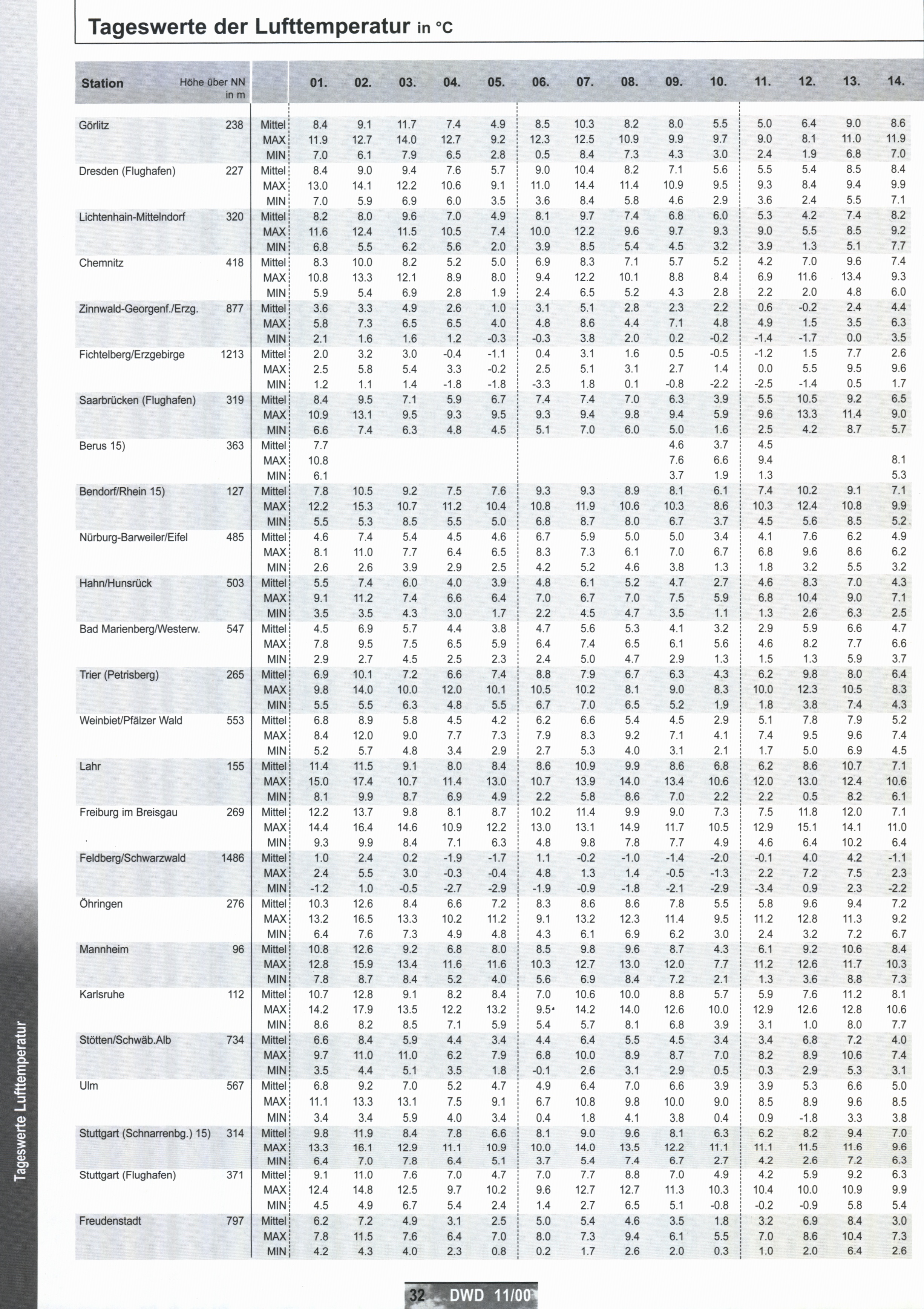 Tageswerte der Lufttemperatur in °C

| Station | Höhe über NN in m | | 01. | 02. | 03. | 04. | 05. | 06. | 07. | 08. | 09. | 10. | 11. | 12. | 13. | 14. |
|---|---|---|---|---|---|---|---|---|---|---|---|---|---|---|---|---|
| Görlitz | 238 | Mittel | 8.4 | 9.1 | 11.7 | 7.4 | 4.9 | 8.5 | 10.3 | 8.2 | 8.0 | 5.5 | 5.0 | 6.4 | 9.0 | 8.6 |
| | | MAX | 11.9 | 12.7 | 14.0 | 12.7 | 9.2 | 12.3 | 12.5 | 10.9 | 9.9 | 9.7 | 9.0 | 8.1 | 11.0 | 11.9 |
| | | MIN | 7.0 | 6.1 | 7.9 | 6.5 | 2.8 | 0.5 | 8.4 | 7.3 | 4.3 | 3.0 | 2.4 | 1.9 | 6.8 | 7.0 |
| Dresden (Flughafen) | 227 | Mittel | 8.4 | 9.0 | 9.4 | 7.6 | 5.7 | 9.0 | 10.4 | 8.2 | 7.1 | 5.6 | 5.5 | 5.4 | 8.5 | 8.4 |
| | | MAX | 13.0 | 14.1 | 12.2 | 10.6 | 9.1 | 11.0 | 14.4 | 11.4 | 10.9 | 9.5 | 9.3 | 8.4 | 9.4 | 9.9 |
| | | MIN | 7.0 | 5.9 | 6.9 | 6.0 | 3.5 | 3.6 | 8.4 | 5.8 | 4.6 | 2.9 | 3.6 | 2.4 | 5.5 | 7.1 |
| Lichtenhain-Mittelndorf | 320 | Mittel | 8.2 | 8.0 | 9.6 | 7.0 | 4.9 | 8.1 | 9.7 | 7.4 | 6.8 | 6.0 | 5.3 | 4.2 | 7.4 | 8.2 |
| | | MAX | 11.6 | 12.4 | 11.5 | 10.5 | 7.4 | 10.0 | 12.2 | 9.6 | 9.7 | 9.3 | 9.0 | 5.5 | 8.5 | 9.2 |
| | | MIN | 6.8 | 5.5 | 6.2 | 5.6 | 2.0 | 3.9 | 8.5 | 5.4 | 4.5 | 3.2 | 3.9 | 1.3 | 5.1 | 7.7 |
| Chemnitz | 418 | Mittel | 8.3 | 10.0 | 8.2 | 5.2 | 5.0 | 6.9 | 8.3 | 7.1 | 5.7 | 5.2 | 4.2 | 7.0 | 9.6 | 7.4 |
| | | MAX | 10.8 | 13.3 | 12.1 | 8.9 | 8.0 | 9.4 | 12.2 | 10.1 | 8.8 | 8.4 | 6.9 | 11.6 | 13.4 | 9.3 |
| | | MIN | 5.9 | 5.4 | 6.9 | 2.8 | 1.9 | 2.4 | 6.5 | 5.2 | 4.3 | 2.8 | 2.2 | 2.0 | 4.8 | 6.0 |
| Zinnwald-Georgenf./Erzg. | 877 | Mittel | 3.6 | 3.3 | 4.9 | 2.6 | 1.0 | 3.1 | 5.1 | 2.8 | 2.3 | 2.2 | 0.6 | -0.2 | 2.4 | 4.4 |
| | | MAX | 5.8 | 7.3 | 6.5 | 6.5 | 4.0 | 4.8 | 8.6 | 4.4 | 7.1 | 4.8 | 4.9 | 1.5 | 3.5 | 6.3 |
| | | MIN | 2.1 | 1.6 | 1.6 | 1.2 | -0.3 | -0.3 | 3.8 | 2.0 | 0.2 | -0.2 | -1.4 | -1.7 | 0.0 | 3.5 |
| Fichtelberg/Erzgebirge | 1213 | Mittel | 2.0 | 3.2 | 3.0 | -0.4 | -1.1 | 0.4 | 3.1 | 1.6 | 0.5 | -0.5 | -1.2 | 1.5 | 7.7 | 2.6 |
| | | MAX | 2.5 | 5.8 | 5.4 | 3.3 | -0.2 | 2.5 | 5.1 | 3.1 | 2.7 | 1.4 | 0.0 | 5.5 | 9.5 | 9.6 |
| | | MIN | 1.2 | 1.1 | 1.4 | -1.8 | -1.8 | -3.3 | 1.8 | 0.1 | -0.8 | -2.2 | -2.5 | -1.4 | 0.5 | 1.7 |
| Saarbrücken (Flughafen) | 319 | Mittel | 8.4 | 9.5 | 7.1 | 5.9 | 6.7 | 7.4 | 7.4 | 7.0 | 6.3 | 3.9 | 5.5 | 10.5 | 9.2 | 6.5 |
| | | MAX | 10.9 | 13.1 | 9.5 | 9.3 | 9.5 | 9.3 | 9.4 | 9.8 | 9.4 | 5.9 | 9.6 | 13.3 | 11.4 | 9.0 |
| | | MIN | 6.6 | 7.4 | 6.3 | 4.8 | 4.5 | 5.1 | 7.0 | 6.0 | 5.0 | 1.6 | 2.5 | 4.2 | 8.7 | 5.7 |
| Berus 15) | 363 | Mittel | 7.7 | | | | | | | | 4.6 | 3.7 | 4.5 | | | |
| | | MAX | 10.8 | | | | | | | | 7.6 | 6.6 | 9.4 | | | 8.1 |
| | | MIN | 6.1 | | | | | | | | 3.7 | 1.9 | 1.3 | | | 5.3 |
| Bendorf/Rhein 15) | 127 | Mittel | 7.8 | 10.5 | 9.2 | 7.5 | 7.6 | 9.3 | 9.3 | 8.9 | 8.1 | 6.1 | 7.4 | 10.2 | 9.1 | 7.1 |
| | | MAX | 12.2 | 15.3 | 10.7 | 11.2 | 10.4 | 10.8 | 11.9 | 10.6 | 10.3 | 8.6 | 10.3 | 12.4 | 10.8 | 9.9 |
| | | MIN | 5.5 | 5.3 | 8.5 | 5.5 | 5.0 | 6.8 | 8.7 | 8.0 | 6.7 | 3.7 | 4.5 | 5.6 | 8.5 | 5.2 |
| Nürburg-Barweiler/Eifel | 485 | Mittel | 4.6 | 7.4 | 5.4 | 4.5 | 4.6 | 6.7 | 5.9 | 5.0 | 5.0 | 3.4 | 4.1 | 7.6 | 6.2 | 4.9 |
| | | MAX | 8.1 | 11.0 | 7.7 | 6.4 | 6.5 | 8.3 | 7.3 | 6.1 | 7.0 | 6.7 | 6.8 | 9.6 | 8.6 | 6.2 |
| | | MIN | 2.6 | 2.6 | 3.9 | 2.9 | 2.5 | 4.2 | 5.2 | 4.6 | 3.8 | 1.3 | 1.8 | 3.2 | 5.5 | 3.2 |
| Hahn/Hunsrück | 503 | Mittel | 5.5 | 7.4 | 6.0 | 4.0 | 3.9 | 4.8 | 6.1 | 5.2 | 4.7 | 2.7 | 4.6 | 8.3 | 7.0 | 4.3 |
| | | MAX | 9.1 | 11.2 | 7.4 | 6.6 | 6.4 | 7.0 | 6.7 | 7.0 | 7.5 | 5.9 | 6.8 | 10.4 | 9.0 | 7.1 |
| | | MIN | 3.5 | 3.5 | 4.3 | 3.0 | 1.7 | 2.2 | 4.5 | 4.7 | 3.5 | 1.1 | 1.3 | 2.6 | 6.3 | 2.5 |
| Bad Marienberg/Westerw. | 547 | Mittel | 4.5 | 6.9 | 5.7 | 4.4 | 3.8 | 4.7 | 5.6 | 5.3 | 4.1 | 3.2 | 2.9 | 5.9 | 6.6 | 4.7 |
| | | MAX | 7.8 | 9.5 | 7.5 | 6.5 | 5.9 | 6.4 | 7.4 | 6.5 | 6.1 | 5.6 | 4.6 | 8.2 | 7.7 | 6.6 |
| | | MIN | 2.9 | 2.7 | 4.5 | 2.5 | 2.3 | 2.4 | 5.0 | 4.7 | 2.9 | 1.3 | 1.5 | 1.3 | 5.9 | 3.7 |
| Trier (Petrisberg) | 265 | Mittel | 6.9 | 10.1 | 7.2 | 6.6 | 7.4 | 8.8 | 7.9 | 6.7 | 6.3 | 4.3 | 6.2 | 9.8 | 8.0 | 6.4 |
| | | MAX | 9.8 | 14.0 | 10.0 | 12.0 | 10.1 | 10.5 | 10.2 | 8.1 | 9.0 | 8.3 | 10.0 | 12.3 | 10.5 | 8.3 |
| | | MIN | 5.5 | 5.5 | 6.3 | 4.8 | 5.5 | 6.7 | 7.0 | 6.5 | 5.2 | 1.9 | 1.8 | 3.8 | 7.4 | 4.3 |
| Weinbiet/Pfälzer Wald | 553 | Mittel | 6.8 | 8.9 | 5.8 | 4.5 | 4.2 | 6.2 | 6.6 | 5.4 | 4.5 | 2.9 | 5.1 | 7.8 | 7.9 | 5.2 |
| | | MAX | 8.4 | 12.0 | 9.0 | 7.7 | 7.3 | 7.9 | 8.3 | 9.2 | 7.1 | 4.1 | 7.4 | 9.5 | 9.6 | 7.4 |
| | | MIN | 5.2 | 5.7 | 4.8 | 3.4 | 2.9 | 2.7 | 5.3 | 4.0 | 3.1 | 2.1 | 1.7 | 5.0 | 6.9 | 4.5 |
| Lahr | 155 | Mittel | 11.4 | 11.5 | 9.1 | 8.0 | 8.4 | 8.6 | 10.9 | 9.9 | 8.6 | 6.8 | 6.2 | 8.6 | 10.7 | 7.1 |
| | | MAX | 15.0 | 17.4 | 10.7 | 11.4 | 13.0 | 10.7 | 13.9 | 14.0 | 13.4 | 10.6 | 12.0 | 13.0 | 12.4 | 10.6 |
| | | MIN | 8.1 | 9.9 | 8.7 | 6.9 | 4.9 | 2.2 | 5.8 | 8.6 | 7.0 | 2.2 | 2.2 | 0.5 | 8.2 | 6.1 |
| Freiburg im Breisgau | 269 | Mittel | 12.2 | 13.7 | 9.8 | 8.1 | 8.7 | 10.2 | 11.4 | 9.9 | 9.0 | 7.3 | 7.5 | 11.8 | 12.0 | 7.1 |
| | | MAX | 14.4 | 16.4 | 14.6 | 10.9 | 12.2 | 13.0 | 13.1 | 14.9 | 11.7 | 10.5 | 12.9 | 15.1 | 14.1 | 11.0 |
| | | MIN | 9.3 | 9.9 | 8.4 | 7.1 | 6.3 | 4.8 | 9.8 | 7.8 | 7.7 | 4.9 | 4.6 | 6.4 | 10.2 | 6.4 |
| Feldberg/Schwarzwald | 1486 | Mittel | 1.0 | 2.4 | 0.2 | -1.9 | -1.7 | 1.1 | -0.2 | -1.0 | -1.4 | -2.0 | -0.1 | 4.0 | 4.2 | -1.1 |
| | | MAX | 2.4 | 5.5 | 3.0 | -0.3 | -0.4 | 4.8 | 1.3 | 1.4 | -0.5 | -1.3 | 2.2 | 7.2 | 7.5 | 2.3 |
| | | MIN | -1.2 | 1.0 | -0.5 | -2.7 | -2.9 | -1.9 | -0.9 | -1.8 | -2.1 | -2.9 | -3.4 | 0.9 | 2.3 | -2.2 |
| Öhringen | 276 | Mittel | 10.3 | 12.6 | 8.4 | 6.6 | 7.2 | 8.3 | 8.6 | 8.6 | 7.8 | 5.5 | 5.8 | 9.6 | 9.4 | 7.2 |
| | | MAX | 13.2 | 16.5 | 13.3 | 10.2 | 11.2 | 9.1 | 13.2 | 12.3 | 11.4 | 9.5 | 11.2 | 12.8 | 11.3 | 9.2 |
| | | MIN | 6.4 | 7.6 | 7.3 | 4.9 | 4.8 | 4.3 | 6.1 | 6.9 | 6.2 | 3.0 | 2.4 | 3.2 | 7.2 | 6.7 |
| Mannheim | 96 | Mittel | 10.8 | 12.6 | 9.2 | 6.8 | 8.0 | 8.5 | 9.8 | 9.6 | 8.7 | 4.3 | 6.1 | 9.2 | 10.6 | 8.4 |
| | | MAX | 12.8 | 15.9 | 13.4 | 11.6 | 11.6 | 10.3 | 12.7 | 13.0 | 12.0 | 7.7 | 11.2 | 12.6 | 11.7 | 10.3 |
| | | MIN | 7.8 | 8.7 | 8.4 | 5.2 | 4.0 | 5.6 | 6.9 | 8.4 | 7.2 | 2.1 | 1.3 | 3.6 | 8.8 | 7.3 |
| Karlsruhe | 112 | Mittel | 10.7 | 12.8 | 9.1 | 8.2 | 8.4 | 7.0 | 10.6 | 10.0 | 8.8 | 5.7 | 5.9 | 7.6 | 11.2 | 8.1 |
| | | MAX | 14.2 | 17.9 | 13.5 | 12.2 | 13.2 | 9.5 | 14.2 | 14.0 | 12.6 | 10.0 | 12.9 | 12.6 | 12.8 | 10.6 |
| | | MIN | 8.6 | 8.2 | 8.5 | 7.1 | 5.9 | 5.4 | 5.7 | 8.1 | 6.8 | 3.9 | 3.1 | 1.0 | 8.0 | 7.7 |
| Stötten/Schwäb.Alb | 734 | Mittel | 6.6 | 8.4 | 5.9 | 4.4 | 3.4 | 4.4 | 6.4 | 5.5 | 4.5 | 3.4 | 3.4 | 6.8 | 7.2 | 4.0 |
| | | MAX | 9.7 | 11.0 | 11.0 | 6.2 | 7.9 | 6.8 | 10.0 | 8.9 | 8.7 | 7.0 | 8.2 | 8.9 | 10.6 | 7.4 |
| | | MIN | 3.5 | 4.4 | 5.1 | 3.5 | 1.8 | -0.1 | 2.6 | 3.1 | 2.9 | 0.5 | 0.3 | 2.9 | 5.3 | 3.1 |
| Ulm | 567 | Mittel | 6.8 | 9.2 | 7.0 | 5.2 | 4.7 | 4.9 | 6.4 | 7.0 | 6.6 | 3.9 | 3.9 | 5.3 | 6.6 | 5.0 |
| | | MAX | 11.1 | 13.3 | 13.1 | 7.5 | 9.1 | 6.7 | 10.8 | 9.8 | 10.0 | 9.0 | 8.5 | 8.9 | 9.6 | 8.5 |
| | | MIN | 3.4 | 3.4 | 5.9 | 4.0 | 3.4 | 0.4 | 1.8 | 4.1 | 3.8 | 0.4 | 0.9 | -1.8 | 3.3 | 3.8 |
| Stuttgart (Schnarrenbg.) 15) | 314 | Mittel | 9.8 | 11.9 | 8.4 | 7.8 | 6.6 | 8.1 | 9.0 | 9.6 | 8.1 | 6.3 | 6.2 | 8.2 | 9.4 | 7.0 |
| | | MAX | 13.3 | 16.1 | 12.9 | 11.1 | 10.9 | 10.0 | 14.0 | 13.5 | 12.2 | 11.1 | 11.1 | 11.5 | 11.6 | 9.6 |
| | | MIN | 6.4 | 7.0 | 7.8 | 6.4 | 5.1 | 3.7 | 5.4 | 7.4 | 6.7 | 2.7 | 4.2 | 2.6 | 7.2 | 6.3 |
| Stuttgart (Flughafen) | 371 | Mittel | 9.1 | 11.0 | 7.6 | 7.0 | 4.7 | 7.0 | 7.7 | 8.8 | 7.0 | 4.9 | 4.2 | 5.9 | 9.2 | 6.3 |
| | | MAX | 12.4 | 14.8 | 12.5 | 9.7 | 10.2 | 9.6 | 12.7 | 12.7 | 11.3 | 10.3 | 10.4 | 10.0 | 10.9 | 9.9 |
| | | MIN | 4.5 | 4.9 | 6.7 | 5.4 | 2.4 | 1.4 | 2.7 | 6.5 | 5.1 | -0.8 | -0.2 | -0.9 | 5.8 | 5.4 |
| Freudenstadt | 797 | Mittel | 6.2 | 7.2 | 4.9 | 3.1 | 2.5 | 5.0 | 5.4 | 4.6 | 3.5 | 1.8 | 3.2 | 6.9 | 8.4 | 3.0 |
| | | MAX | 7.8 | 11.5 | 7.6 | 6.4 | 7.0 | 8.0 | 7.3 | 9.4 | 6.1 | 5.5 | 7.0 | 8.6 | 10.4 | 7.3 |
| | | MIN | 4.2 | 4.3 | 4.0 | 2.3 | 0.8 | 0.2 | 1.7 | 2.6 | 2.0 | 0.3 | 1.0 | 2.0 | 6.4 | 2.6 |

Tageswerte Lufttemperatur

32 DWD 11/00